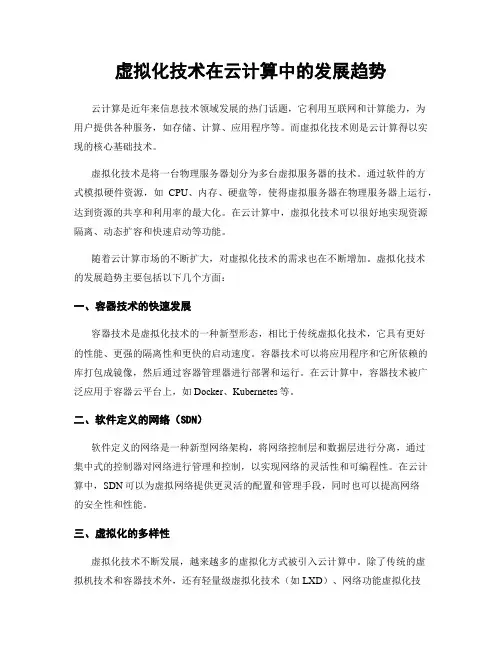 虚拟化技术在云计算中的发展趋势

云计算是近年来信息技术领域发展的热门话题，它利用互联网和计算能力，为用户提供各种服务，如存储、计算、应用程序等。而虚拟化技术则是云计算得以实现的核心基础技术。

虚拟化技术是将一台物理服务器划分为多台虚拟服务器的技术。通过软件的方式模拟硬件资源，如 CPU、内存、硬盘等，使得虚拟服务器在物理服务器上运行，达到资源的共享和利用率的最大化。在云计算中，虚拟化技术可以很好地实现资源隔离、动态扩容和快速启动等功能。

随着云计算市场的不断扩大，对虚拟化技术的需求也在不断增加。虚拟化技术的发展趋势主要包括以下几个方面：

一、容器技术的快速发展

容器技术是虚拟化技术的一种新型形态，相比于传统虚拟化技术，它具有更好的性能、更强的隔离性和更快的启动速度。容器技术可以将应用程序和它所依赖的库打包成镜像，然后通过容器管理器进行部署和运行。在云计算中，容器技术被广泛应用于容器云平台上，如 Docker、Kubernetes 等。

二、软件定义的网络（SDN）

软件定义的网络是一种新型网络架构，将网络控制层和数据层进行分离，通过集中式的控制器对网络进行管理和控制，以实现网络的灵活性和可编程性。在云计算中，SDN 可以为虚拟网络提供更灵活的配置和管理手段，同时也可以提高网络的安全性和性能。

三、虚拟化的多样性

虚拟化技术不断发展，越来越多的虚拟化方式被引入云计算中。除了传统的虚拟机技术和容器技术外，还有轻量级虚拟化技术（如 LXD）、网络功能虚拟化技